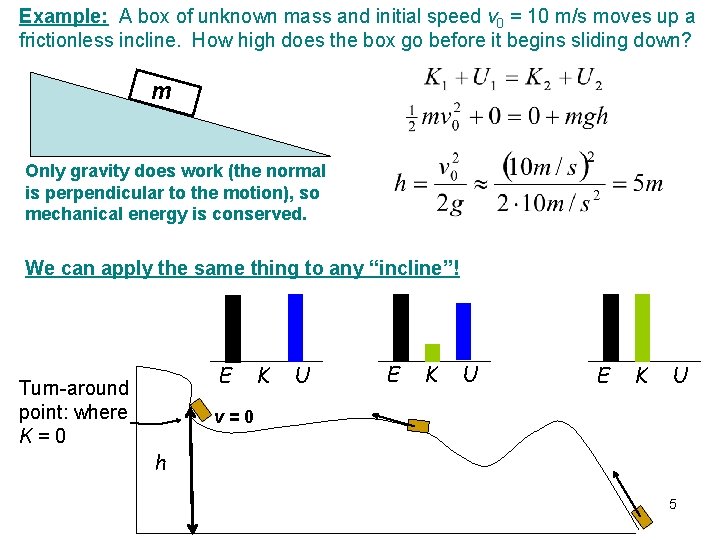 Example: A box of unknown mass and initial speed $v_0$ = 10 m/s moves up a frictionless incline. How high does the box go before it begins sliding down?

m

$K_1 + U_1 = K_2 + U_2$

$\frac{1}{2}mv_0^2 + 0 = 0 + mgh$

$h = \frac{v_0^2}{2g} \approx \frac{(10m/s)^2}{2 \cdot 10m/s^2} = 5m$

Only gravity does work (the normal is perpendicular to the motion), so mechanical energy is conserved.

We can apply the same thing to any "incline"!

E K U

E K U

E K U

Turn-around point: where $K = 0$

v = 0

h

5